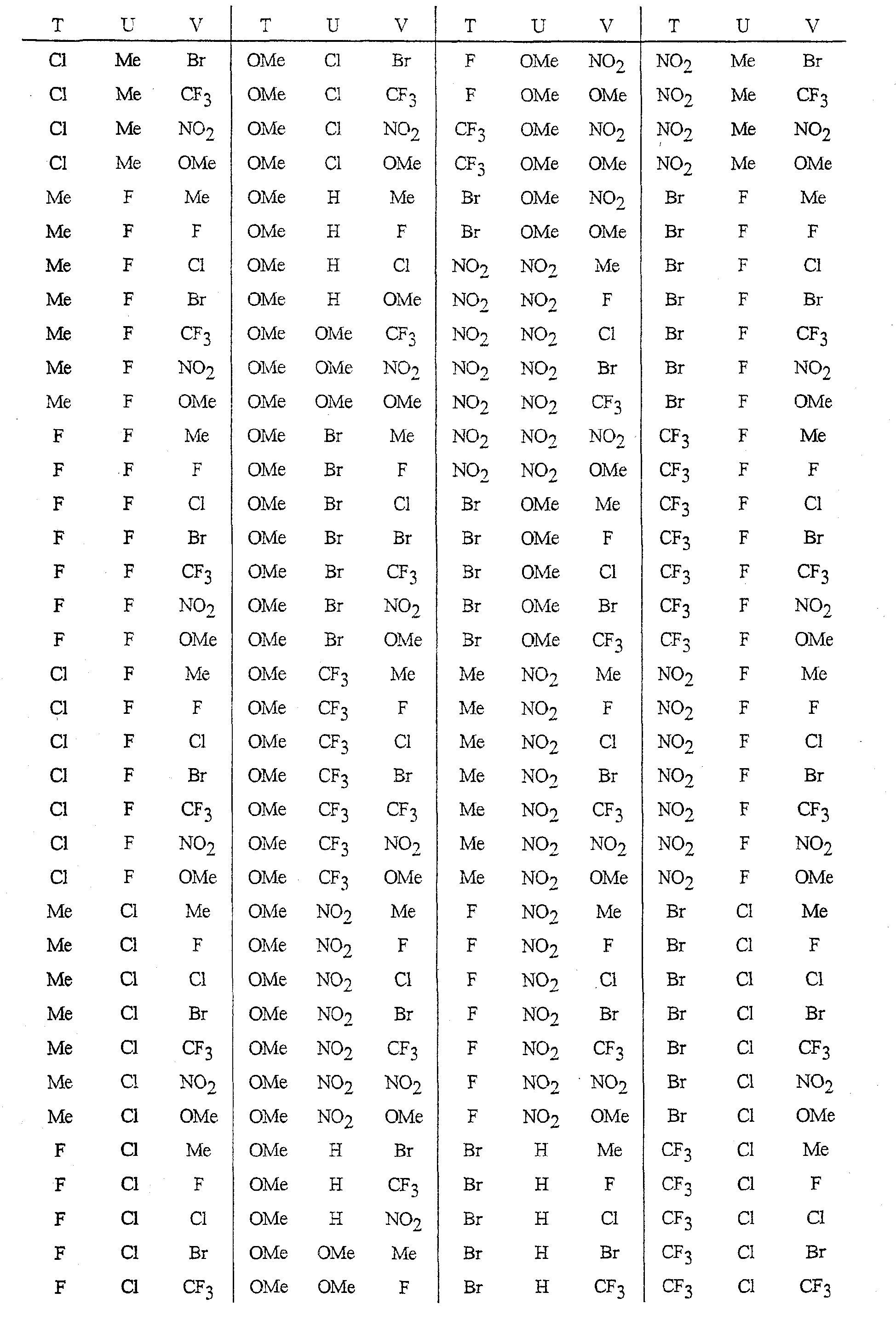 | T | U | V | T | U | V | T | U | V | T | U | V |
|---|---|---|---|---|---|---|---|---|---|---|---|
| Cl | Me | Br | OMe | Cl | Br | F | OMe | $NO_2$ | $NO_2$ | Me | Br |
| Cl | Me | $CF_3$ | OMe | Cl | $CF_3$ | F | OMe | OMe | $NO_2$ | Me | $CF_3$ |
| Cl | Me | $NO_2$ | OMe | Cl | $NO_2$ | $CF_3$ | OMe | $NO_2$ | $NO_2$ | Me | $NO_2$ |
| Cl | Me | OMe | OMe | Cl | OMe | $CF_3$ | OMe | OMe | $NO_2$ | Me | OMe |
| Me | F | Me | OMe | H | Me | Br | OMe | $NO_2$ | Br | F | Me |
| Me | F | F | OMe | H | F | Br | OMe | OMe | Br | F | F |
| Me | F | Cl | OMe | H | Cl | $NO_2$ | $NO_2$ | Me | Br | F | Cl |
| Me | F | Br | OMe | H | OMe | $NO_2$ | $NO_2$ | F | Br | F | Br |
| Me | F | $CF_3$ | OMe | OMe | $CF_3$ | $NO_2$ | $NO_2$ | Cl | Br | F | $CF_3$ |
| Me | F | $NO_2$ | OMe | OMe | $NO_2$ | $NO_2$ | $NO_2$ | Br | Br | F | $NO_2$ |
| Me | F | OMe | OMe | OMe | OMe | $NO_2$ | $NO_2$ | $CF_3$ | Br | F | OMe |
| F | F | Me | OMe | Br | Me | $NO_2$ | $NO_2$ | $NO_2$ | $CF_3$ | F | Me |
| F | F | F | OMe | Br | F | $NO_2$ | $NO_2$ | OMe | $CF_3$ | F | F |
| F | F | Cl | OMe | Br | Cl | Br | OMe | Me | $CF_3$ | F | Cl |
| F | F | Br | OMe | Br | Br | Br | OMe | F | $CF_3$ | F | Br |
| F | F | $CF_3$ | OMe | Br | $CF_3$ | Br | OMe | Cl | $CF_3$ | F | $CF_3$ |
| F | F | $NO_2$ | OMe | Br | $NO_2$ | Br | OMe | Br | $CF_3$ | F | $NO_2$ |
| F | F | OMe | OMe | Br | OMe | Br | OMe | $CF_3$ | $CF_3$ | F | OMe |
| Cl | F | Me | OMe | $CF_3$ | Me | Me | $NO_2$ | Me | $NO_2$ | F | Me |
| Cl | F | F | OMe | $CF_3$ | F | Me | $NO_2$ | F | $NO_2$ | F | F |
| Cl | F | Cl | OMe | $CF_3$ | Cl | Me | $NO_2$ | Cl | $NO_2$ | F | Cl |
| Cl | F | Br | OMe | $CF_3$ | Br | Me | $NO_2$ | Br | $NO_2$ | F | Br |
| Cl | F | $CF_3$ | OMe | $CF_3$ | $CF_3$ | Me | $NO_2$ | $CF_3$ | $NO_2$ | F | $CF_3$ |
| Cl | F | $NO_2$ | OMe | $CF_3$ | $NO_2$ | Me | $NO_2$ | $NO_2$ | $NO_2$ | F | $NO_2$ |
| Cl | F | OMe | OMe | $CF_3$ | OMe | Me | $NO_2$ | OMe | $NO_2$ | F | OMe |
| Me | Cl | Me | OMe | $NO_2$ | Me | F | $NO_2$ | Me | Br | Cl | Me |
| Me | Cl | F | OMe | $NO_2$ | F | F | $NO_2$ | F | Br | Cl | F |
| Me | Cl | Cl | OMe | $NO_2$ | Cl | F | $NO_2$ | Cl | Br | Cl | Cl |
| Me | Cl | Br | OMe | $NO_2$ | Br | F | $NO_2$ | Br | Br | Cl | Br |
| Me | Cl | $CF_3$ | OMe | $NO_2$ | $CF_3$ | F | $NO_2$ | $CF_3$ | Br | Cl | $CF_3$ |
| Me | Cl | $NO_2$ | OMe | $NO_2$ | $NO_2$ | F | $NO_2$ | $NO_2$ | Br | Cl | $NO_2$ |
| Me | Cl | OMe | OMe | $NO_2$ | OMe | F | $NO_2$ | OMe | Br | Cl | OMe |
| F | Cl | Me | OMe | H | Br | Br | H | Me | $CF_3$ | Cl | Me |
| F | Cl | F | OMe | H | $CF_3$ | Br | H | F | $CF_3$ | Cl | F |
| F | Cl | Cl | OMe | H | $NO_2$ | Br | H | Cl | $CF_3$ | Cl | Cl |
| F | Cl | Br | OMe | OMe | Me | Br | H | Br | $CF_3$ | Cl | Br |
| F | Cl | $CF_3$ | OMe | OMe | F | Br | H | $CF_3$ | $CF_3$ | Cl | $CF_3$ |